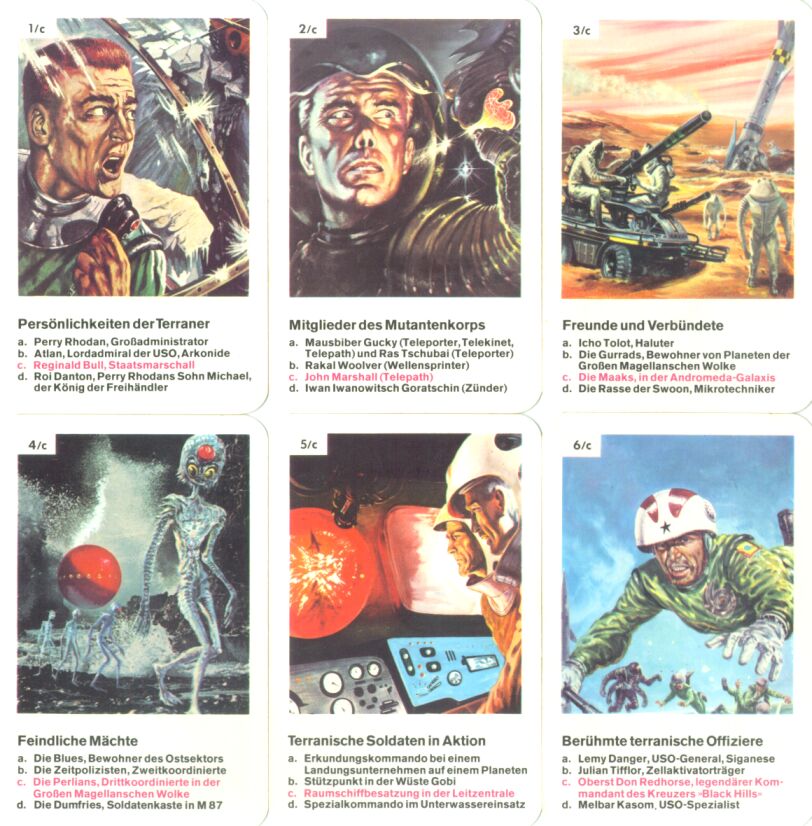 1/c

Persönlichkeiten der Terraner
a. Perry Rhodan, Großadministrator
b. Atlan, Lordadmiral der USO, Arkonide
c. Reginald Bull, Staatsmarschall
d. Roi Danton, Perry Rhodans Sohn Michael, der König der Freihändler

2/c

Mitglieder des Mutantenkorps
a. Mausbiber Gucky (Teleporter, Telekinet, Telepath) und Ras Tschubai (Teleporter)
b. Rakal Woolver (Wellensprinter)
c. John Marshall (Telepath)
d. Iwan Iwanowitsch Goratschin (Zünder)

3/c

Freunde und Verbündete
a. Icho Tolot, Haluter
b. Die Gurrads, Bewohner von Planeten der Großen Magellanschen Wolke
c. Die Maaks, in der Andromeda-Galaxis
d. Die Rasse der Swoon, Mikrotechniker

4/c

Feindliche Mächte
a. Die Blues, Bewohner des Ostsektors
b. Die Zeitpolizisten, Zweitkoordinierte
c. Die Perlians, Drittkoordinierte in der Großen Magellanschen Wolke
d. Die Dumfries, Soldatenkaste in M 87

5/c

Terranische Soldaten in Aktion
a. Erkundungskommando bei einem Landungsunternehmen auf einem Planeten
b. Stützpunkt in der Wüste Gobi
c. Raumschiffbesatzung in der Leitzentrale
d. Spezialkommando im Unterwassereinsatz

6/c

Berühmte terranische Offiziere
a. Lemy Danger, USO-General, Siganese
b. Julian Tifflor, Zellaktivatorträger
c. Oberst Don Redhorse, legendärer Kommandant des Kreuzers »Black Hills«
d. Melbar Kasom, USO-Spezialist